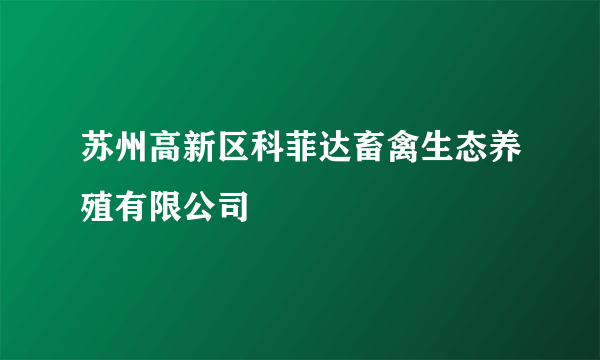 苏州高新区科菲达畜禽生态养殖有限公司